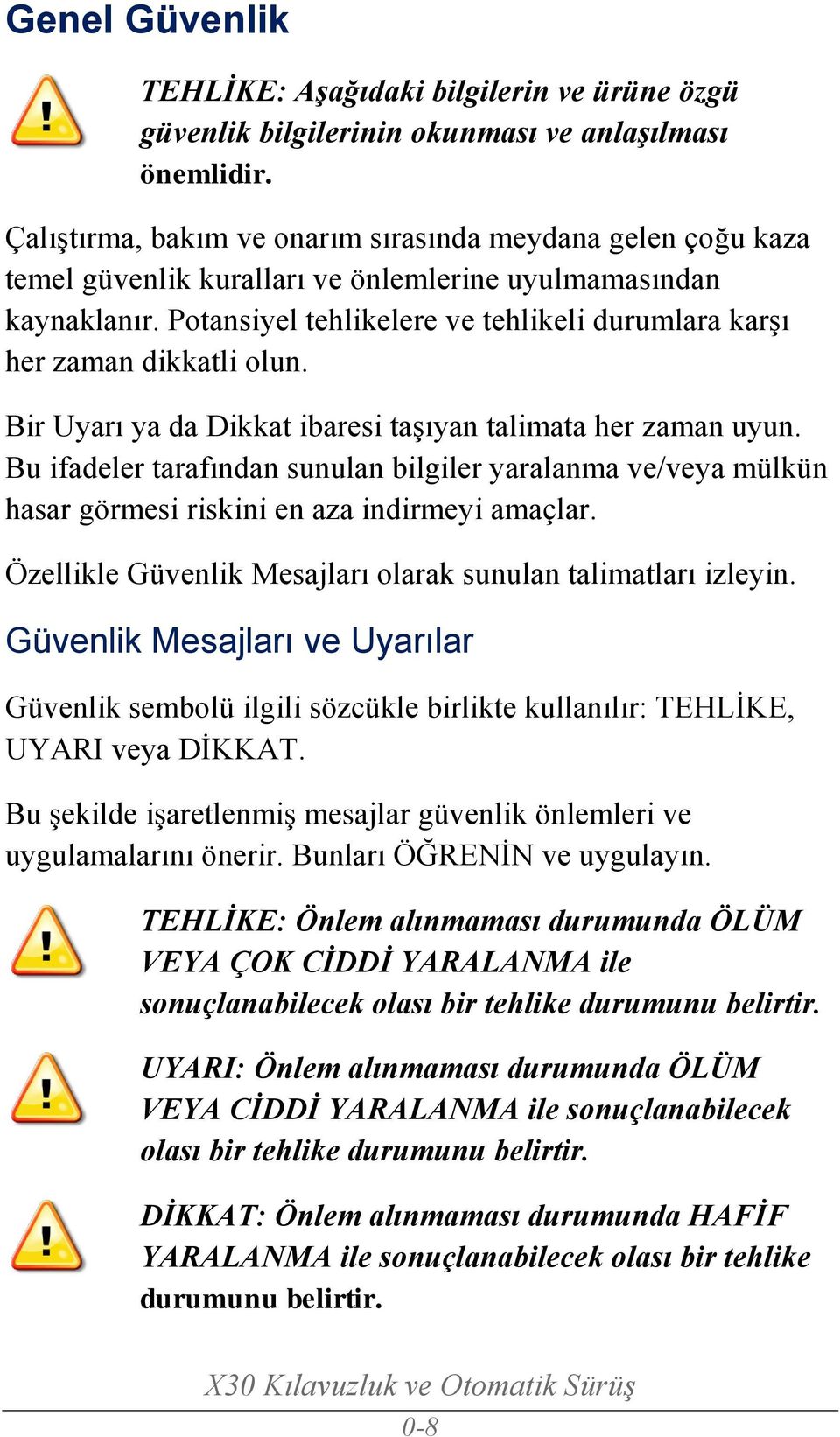 Genel Güvenlik

TEHLİKE: Aşağıdaki bilgilerin ve ürüne özgü güvenlik bilgilerinin okunması ve anlaşılması önemlidir.

Çalıştırma, bakım ve onarım sırasında meydana gelen çoğu kaza temel güvenlik kuralları ve önlemlerine uyulmamasından kaynaklanır. Potansiyel tehlikelere ve tehlikeli durumlara karşı her zaman dikkatli olun.

Bir Uyarı ya da Dikkat ibaresi taşıyan talimata her zaman uyun. Bu ifadeler tarafından sunulan bilgiler yaralanma ve/veya mülkün hasar görmesi riskini en aza indirmeyi amaçlar.

Özellikle Güvenlik Mesajları olarak sunulan talimatları izleyin.

Güvenlik Mesajları ve Uyarılar

Güvenlik sembolü ilgili sözcükle birlikte kullanılır: TEHLİKE, UYARI veya DİKKAT.

Bu şekilde işaretlenmiş mesajlar güvenlik önlemleri ve uygulamalarını önerir. Bunları ÖĞRENİN ve uygulayın.

TEHLİKE: Önlem alınmaması durumunda ÖLÜM VEYA ÇOK CİDDİ YARALANMA ile sonuçlanabilecek olası bir tehlike durumunu belirtir.

UYARI: Önlem alınmaması durumunda ÖLÜM VEYA CİDDİ YARALANMA ile sonuçlanabilecek olası bir tehlike durumunu belirtir.

DİKKAT: Önlem alınmaması durumunda HAFİF YARALANMA ile sonuçlanabilecek olası bir tehlike durumunu belirtir.

X30 Kılavuzluk ve Otomatik Sürüş

0-8